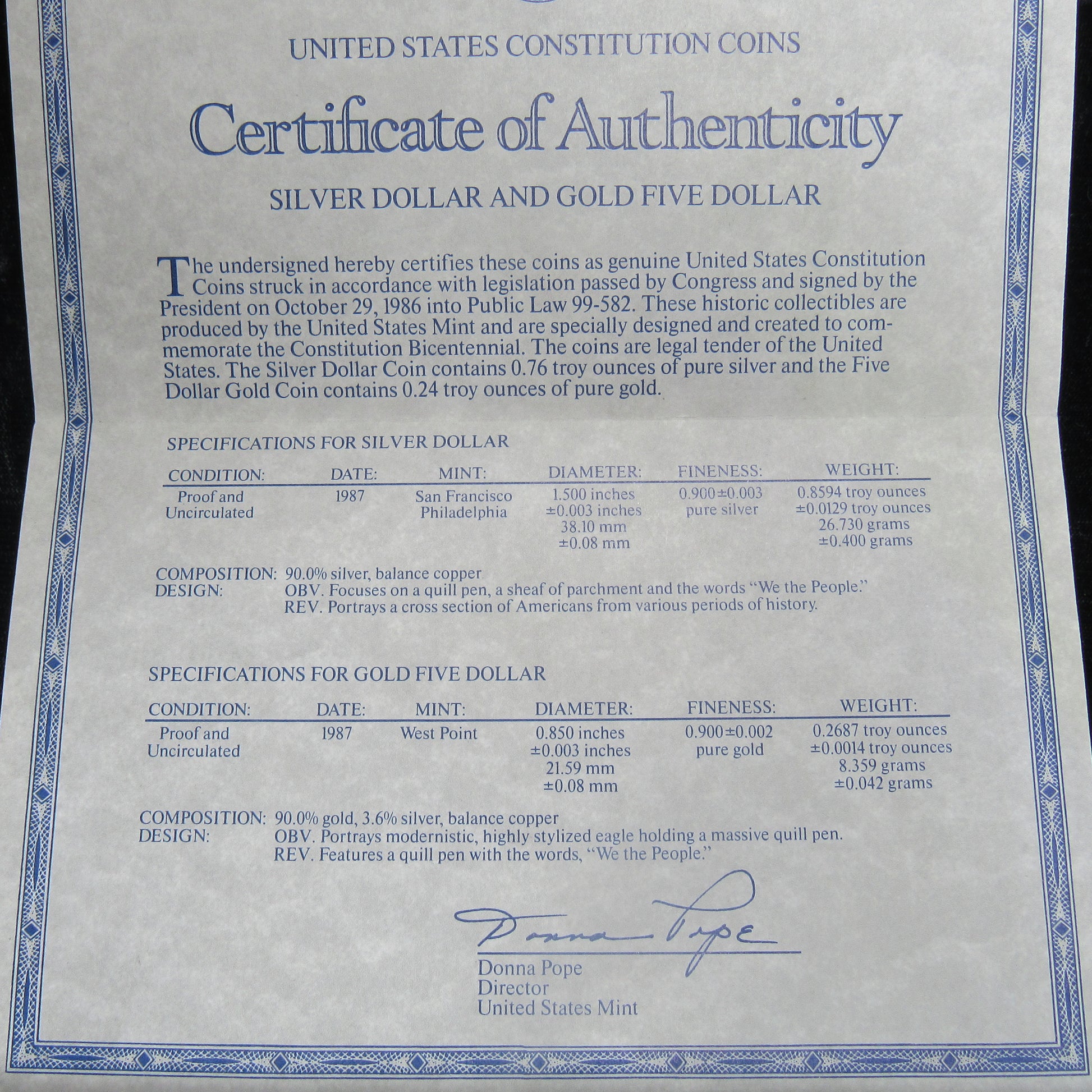 UNITED STATES CONSTITUTION COINS

Certificate of Authenticity

SILVER DOLLAR AND GOLD FIVE DOLLAR

The undersigned hereby certifies these coins as genuine United States Constitution Coins struck in accordance with legislation passed by Congress and signed by the President on October 29, 1986 into Public Law 99-582. These historic collectibles are produced by the United States Mint and are specially designed and created to commemorate the Constitution Bicentennial. The coins are legal tender of the United States. The Silver Dollar Coin contains 0.76 troy ounces of pure silver and the Five Dollar Gold Coin contains 0.24 troy ounces of pure gold.

SPECIFICATIONS FOR SILVER DOLLAR

| CONDITION: | DATE: | MINT: | DIAMETER: | FINENESS: | WEIGHT: |
|---|---|---|---|---|---|
| Proof and Uncirculated | 1987 | San Francisco Philadelphia | 1.500 inches ±0.003 inches 38.10 mm ±0.08 mm | 0.900±0.003 pure silver | 0.8594 troy ounces ±0.0129 troy ounces 26.730 grams ±0.400 grams |

COMPOSITION: 90.0% silver, balance copper
DESIGN: OBV. Focuses on a quill pen, a sheaf of parchment and the words "We the People."
REV. Portrays a cross section of Americans from various periods of history.

SPECIFICATIONS FOR GOLD FIVE DOLLAR

| CONDITION: | DATE: | MINT: | DIAMETER: | FINENESS: | WEIGHT: |
|---|---|---|---|---|---|
| Proof and Uncirculated | 1987 | West Point | 0.850 inches ±0.003 inches 21.59 mm ±0.08 mm | 0.900±0.002 pure gold | 0.2687 troy ounces ±0.0014 troy ounces 8.359 grams ±0.042 grams |

COMPOSITION: 90.0% gold, 3.6% silver, balance copper
DESIGN: OBV. Portrays modernistic, highly stylized eagle holding a massive quill pen.
REV. Features a quill pen with the words, "We the People."

Donna Pope

Donna Pope
Director
United States Mint